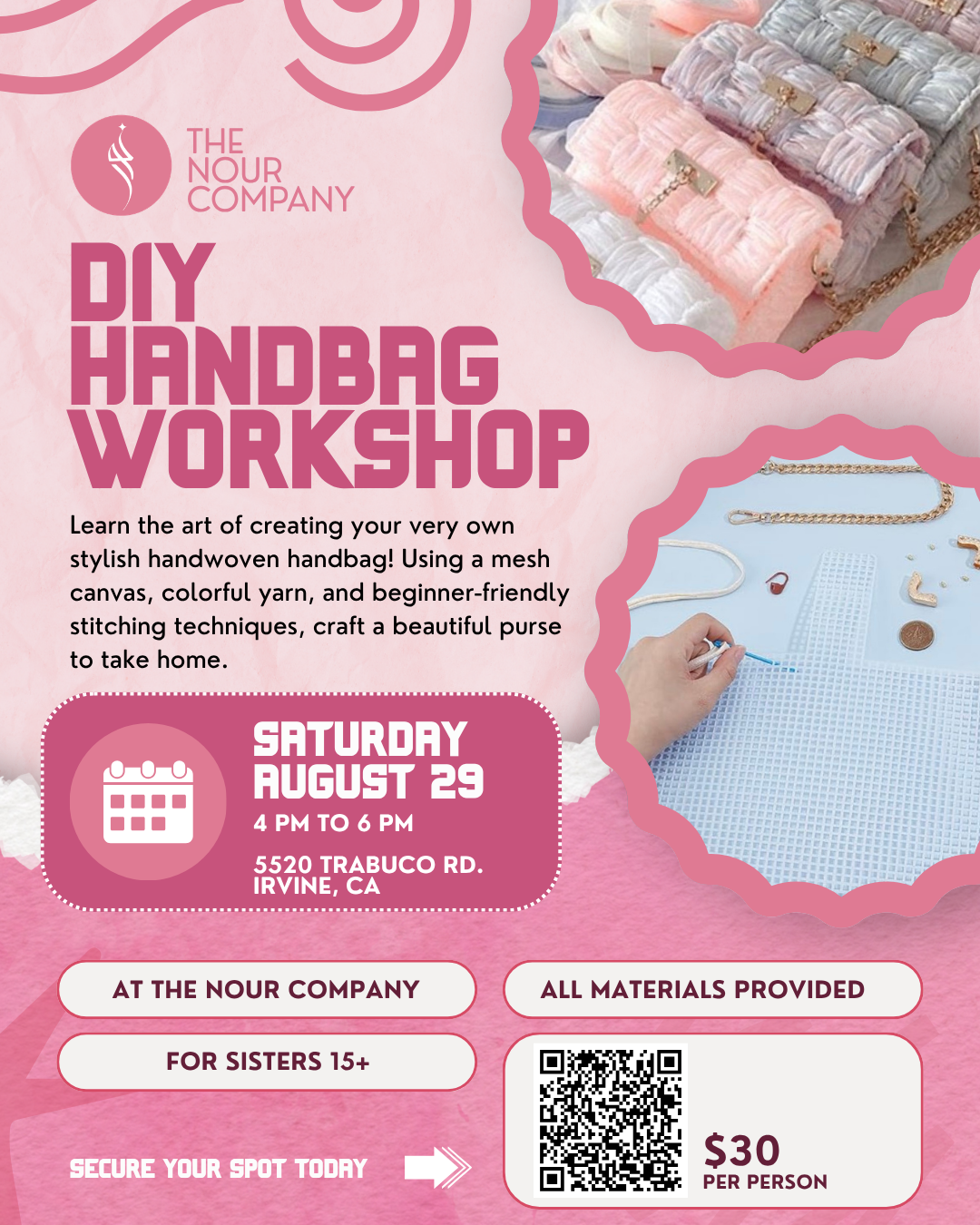 THE NOUR COMPANY

DIY HANDBAG WORKSHOP

Learn the art of creating your very own stylish handwoven handbag! Using a mesh canvas, colorful yarn, and beginner-friendly stitching techniques, craft a beautiful purse to take home.

SATURDAY AUGUST 29
4 PM TO 6 PM

5520 TRABUCO RD.
IRVINE, CA

AT THE NOUR COMPANY

FOR SISTERS 15+

SECURE YOUR SPOT TODAY

ALL MATERIALS PROVIDED

$30
PER PERSON